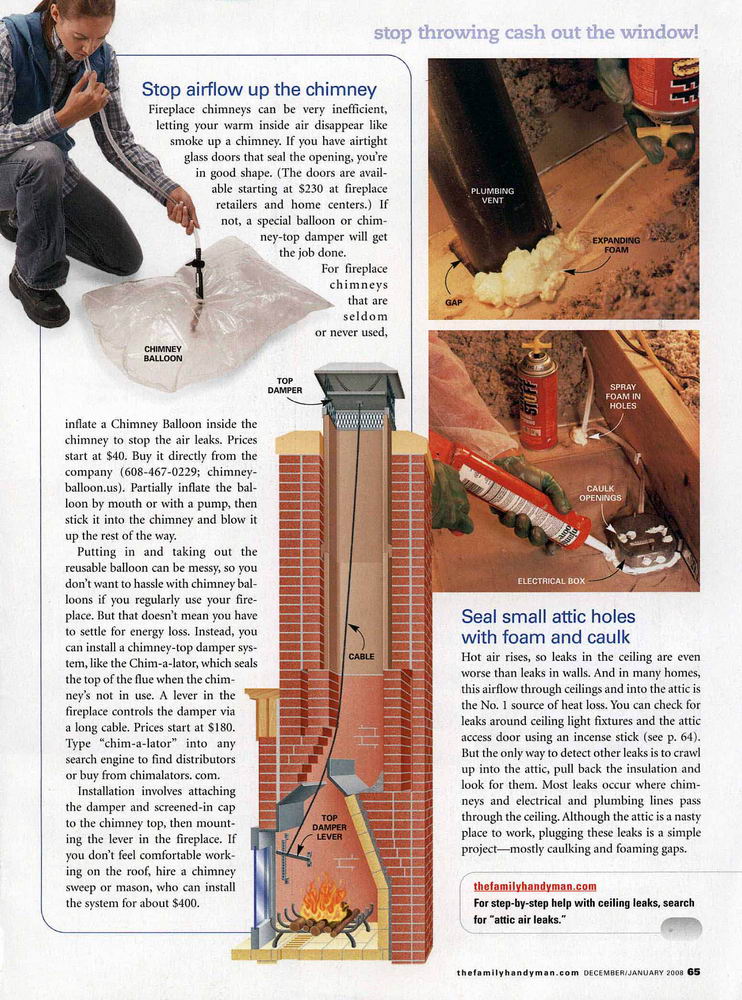 stop throwing cash out the window!

Stop airflow up the chimney

Fireplace chimneys can be very inefficient, letting your warm inside air disappear like smoke up a chimney. If you have airtight glass doors that seal the opening, you're in good shape. (The doors are available starting at $230 at fireplace retailers and home centers.) If not, a special balloon or chimney-top damper will get the job done.

For fireplace chimneys that are seldom or never used, inflate a Chimney Balloon inside the chimney to stop the air leaks. Prices start at $40. Buy it directly from the company (608-467-0229; chimneyballoon.us). Partially inflate the balloon by mouth or with a pump, then stick it into the chimney and blow it up the rest of the way.

Putting in and taking out the reusable balloon can be messy, so you don't want to hassle with chimney balloons if you regularly use your fireplace. But that doesn't mean you have to settle for energy loss. Instead, you can install a chimney-top damper system, like the Chim-a-lator, which seals the top of the flue when the chimney's not in use. A lever in the fireplace controls the damper via a long cable. Prices start at $180. Type "chim-a-lator" into any search engine to find distributors or buy from chimalators. com.

Installation involves attaching the damper and screened-in cap to the chimney top, then mounting the lever in the fireplace. If you don't feel comfortable working on the roof, hire a chimney sweep or mason, who can install the system for about $400.

CHIMNEY BALLOON

TOP DAMPER

CABLE

TOP DAMPER LEVER

PLUMBING VENT

EXPANDING FOAM

GAP

SPRAY FOAM IN HOLES

CAULK OPENINGS

ELECTRICAL BOX

Seal small attic holes with foam and caulk

Hot air rises, so leaks in the ceiling are even worse than leaks in walls. And in many homes, this airflow through ceilings and into the attic is the No. 1 source of heat loss. You can check for leaks around ceiling light fixtures and the attic access door using an incense stick (see p. 64). But the only way to detect other leaks is to crawl up into the attic, pull back the insulation and look for them. Most leaks occur where chimneys and electrical and plumbing lines pass through the ceiling. Although the attic is a nasty place to work, plugging these leaks is a simple project—mostly caulking and foaming gaps.

thefamilyhandyman.com
For step-by-step help with ceiling leaks, search for "attic air leaks."

thefamilyhandyman.com DECEMBER/JANUARY 2008 65